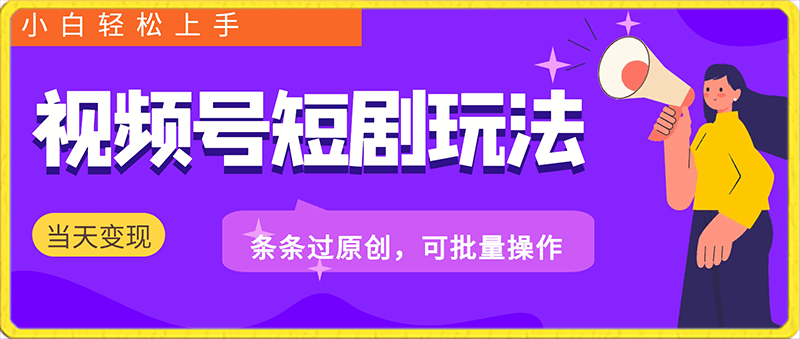 小白轻松上手

视频号短剧玩法

当天变现

条条过原创，可批量操作